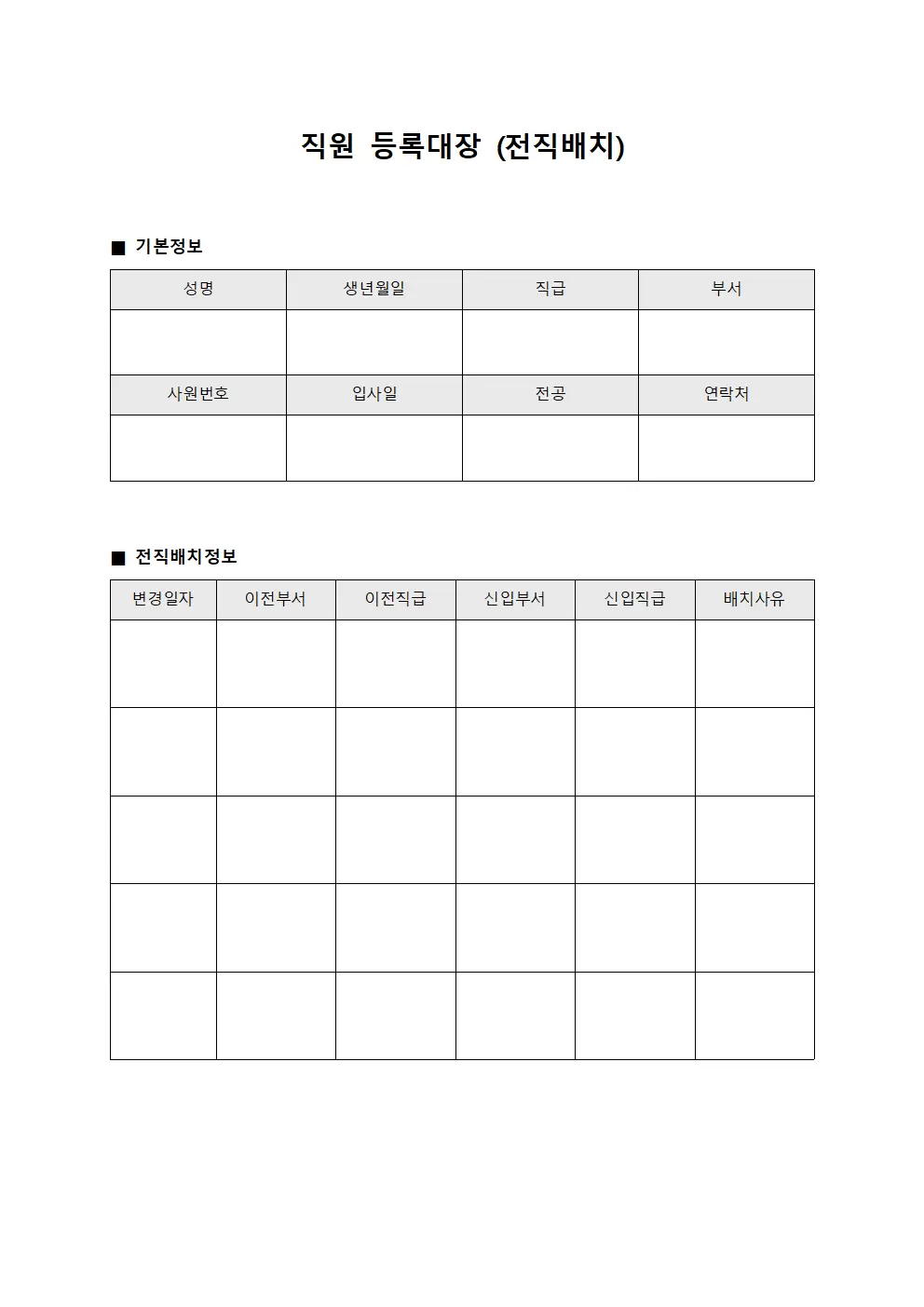 직원 등록대장 (전직배치)

■ 기본정보

| 성명 | 생년월일 | 직급 | 부서 |
|---|---|---|---|
| | | | |
| 사원번호 | 입사일 | 전공 | 연락처 |
| | | | |

■ 전직배치정보

| 변경일자 | 이전부서 | 이전직급 | 신입부서 | 신입직급 | 배치사유 |
|---|---|---|---|---|---|
| | | | | | |
| | | | | | |
| | | | | | |
| | | | | | |
| | | | | | |